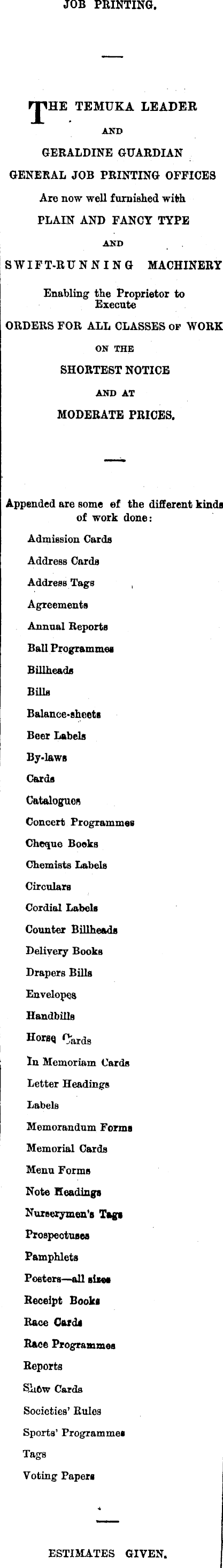 JOB PRINTING.

THE TEMUKA LEADER
AND
GERALDINE GUARDIAN
GENERAL JOB PRINTING OFFICES
Are now well furnished with
PLAIN AND FANCY TYPE
AND
SWIFT-RUNNING MACHINERY
Enabling the Proprietor to Execute
ORDERS FOR ALL CLASSES OF WORK
ON THE
SHORTEST NOTICE
AND AT
MODERATE PRICES.

Appended are some of the different kinds of work done:

Admission Cards
Address Cards
Address Tags
Agreements
Annual Reports
Ball Programmes
Billheads
Bills
Balance-sheets
Beer Labels
By-laws
Cards
Catalogues
Concert Programmes
Cheque Books
Chemists Labels
Circulars
Cordial Labels
Counter Billheads
Delivery Books
Drapers Bills
Envelopes
Handbills
Horse Cards
In Memoriam Cards
Letter Headings
Labels
Memorandum Forms
Memorial Cards
Menu Forms
Note Headings
Nurserymen's Tags
Prospectuses
Pamphlets
Posters—all sizes
Receipt Books
Race Cards
Race Programmes
Reports
Show Cards
Societies' Rules
Sports' Programmes
Tags
Voting Papers

ESTIMATES GIVEN.